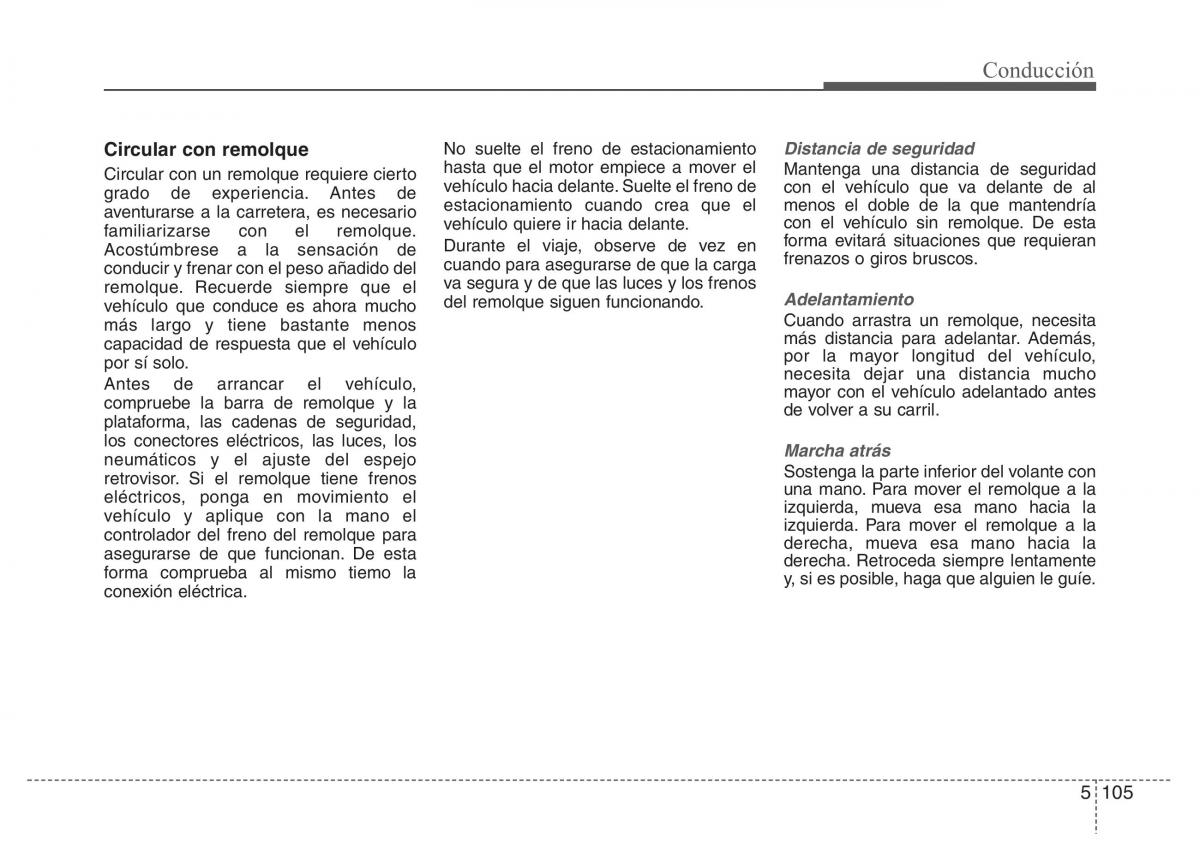 Conducción

Circular con remolque
Circular con un remolque requiere cierto grado de experiencia. Antes de aventurarse a la carretera, es necesario familiarizarse con el remolque. Acostúmbrese a la sensación de conducir y frenar con el peso añadido del remolque. Recuerde siempre que el vehículo que conduce es ahora mucho más largo y tiene bastante menos capacidad de respuesta que el vehículo por sí solo.
Antes de arrancar el vehículo, compruebe la barra de remolque y la plataforma, las cadenas de seguridad, los conectores eléctricos, las luces, los neumáticos y el ajuste del espejo retrovisor. Si el remolque tiene frenos eléctricos, ponga en movimiento el vehículo y aplique con la mano el controlador del freno del remolque para asegurarse de que funcionan. De esta forma comprueba al mismo tiemo la conexión eléctrica.

No suelte el freno de estacionamiento hasta que el motor empiece a mover el vehículo hacia delante. Suelte el freno de estacionamiento cuando crea que el vehículo quiere ir hacia delante.
Durante el viaje, observe de vez en cuando para asegurarse de que la carga va segura y de que las luces y los frenos del remolque siguen funcionando.

Distancia de seguridad
Mantenga una distancia de seguridad con el vehículo que va delante de al menos el doble de la que mantendría con el vehículo sin remolque. De esta forma evitará situaciones que requieran frenazos o giros bruscos.

Adelantamiento
Cuando arrastra un remolque, necesita más distancia para adelantar. Además, por la mayor longitud del vehículo, necesita dejar una distancia mucho mayor con el vehículo adelantado antes de volver a su carril.

Marcha atrás
Sostenga la parte inferior del volante con una mano. Para mover el remolque a la izquierda, mueva esa mano hacia la izquierda. Para mover el remolque a la derecha, mueva esa mano hacia la derecha. Retroceda siempre lentamente y, si es posible, haga que alguien le guíe.

5 105